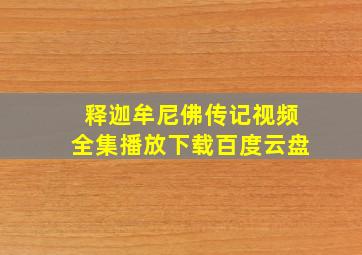 释迦牟尼佛传记视频
全集播放下载百度云盘